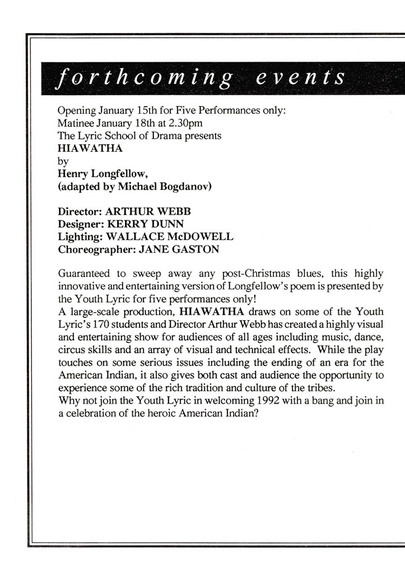 forthcoming events

Opening January 15th for Five Performances only:
Matinee January 18th at 2.30pm
The Lyric School of Drama presents
HIAWATHA
by
Henry Longfellow,
(adapted by Michael Bogdanov)

Director: ARTHUR WEBB
Designer: KERRY DUNN
Lighting: WALLACE McDOWELL
Choreographer: JANE GASTON

Guaranteed to sweep away any post-Christmas blues, this highly innovative and entertaining version of Longfellow's poem is presented by the Youth Lyric for five performances only!
A large-scale production, HIAWATHA draws on some of the Youth Lyric's 170 students and Director Arthur Webb has created a highly visual and entertaining show for audiences of all ages including music, dance, circus skills and an array of visual and technical effects. While the play touches on some serious issues including the ending of an era for the American Indian, it also gives both cast and audience the opportunity to experience some of the rich tradition and culture of the tribes.
Why not join the Youth Lyric in welcoming 1992 with a bang and join in a celebration of the heroic American Indian?